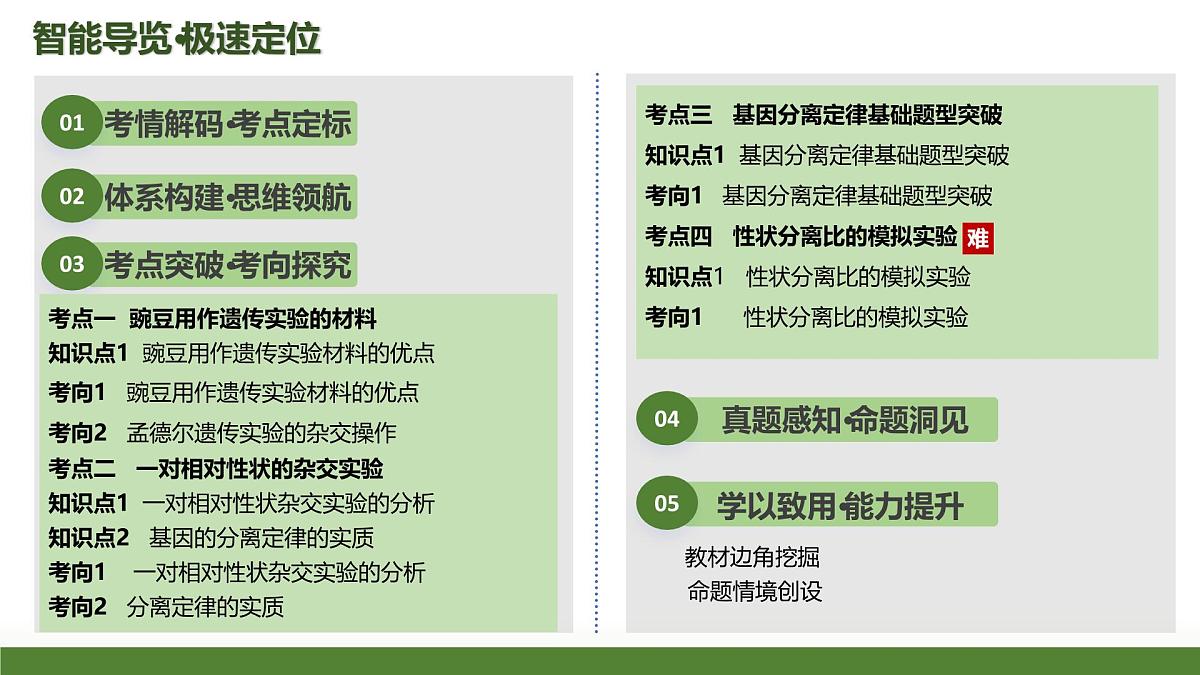 智能导览·极速定位

01 考情解码·考点定标

02 体系构建·思维领航

03 考点突破·考向探究

考点一 豌豆用作遗传实验的材料
知识点1 豌豆用作遗传实验材料的优点
考向1 豌豆用作遗传实验材料的优点
考向2 孟德尔遗传实验的杂交操作
考点二 一对相对性状的杂交实验
知识点1 一对相对性状杂交实验的分析
知识点2 基因的分离定律的实质
考向1 一对相对性状杂交实验的分析
考向2 分离定律的实质

考点三 基因分离定律基础题型突破
知识点1 基因分离定律基础题型突破
考向1 基因分离定律基础题型突破
考点四 性状分离比的模拟实验 难
知识点1 性状分离比的模拟实验
考向1 性状分离比的模拟实验

04 真题感知·命题洞见

05 学以致用·能力提升

教材边角挖掘
命题情境创设